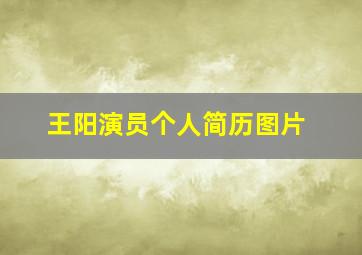 王阳演员个人简历图片